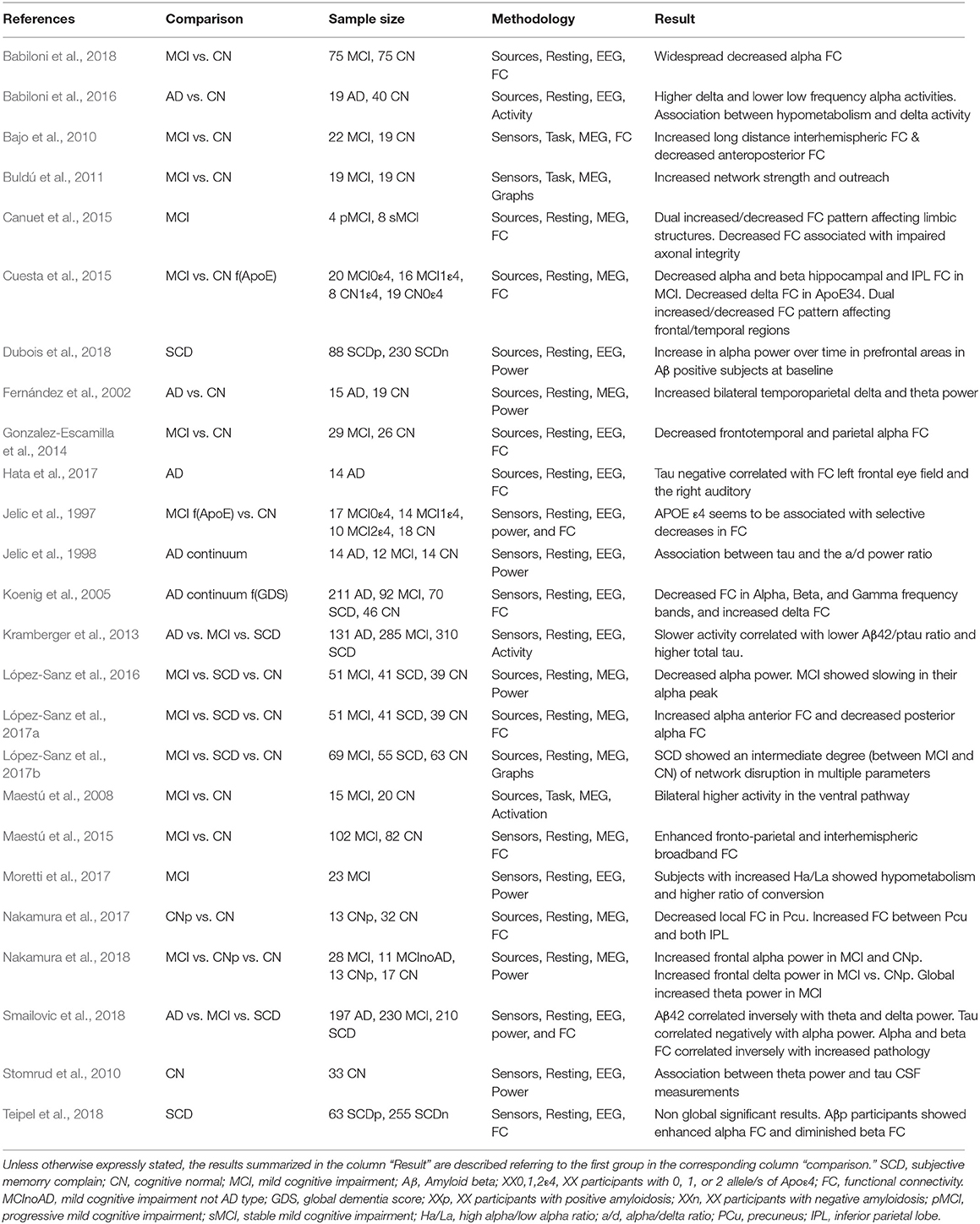 | References | Comparison | Sample size | Methodology | Result |
|---|---|---|---|---|
| Babiloni et al., 2018 | MCI vs. CN | 75 MCI, 75 CN | Sources, Resting, EEG, FC | Widespread decreased alpha FC |
| Babiloni et al., 2016 | AD vs. CN | 19 AD, 40 CN | Sources, Resting, EEG, Activity | Higher delta and lower low frequency alpha activities. Association between hypometabolism and delta activity |
| Bajo et al., 2010 | MCI vs. CN | 22 MCI, 19 CN | Sensors, Task, MEG, FC | Increased long distance interhemispheric FC & decreased anteroposterior FC |
| Buldú et al., 2011 | MCI vs. CN | 19 MCI, 19 CN | Sensors, Task, MEG, Graphs | Increased network strength and outreach |
| Canuet et al., 2015 | MCI | 4 pMCI, 8 sMCI | Sources, Resting, MEG, FC | Dual increased/decreased FC pattern affecting limbic structures. Decreased FC associated with impaired axonal integrity |
| Cuesta et al., 2015 | MCI vs. CN f(ApoE) | 20 MCI0ε4, 16 MCI1ε4, 8 CN1ε4, 19 CN0ε4 | Sources, Resting, MEG, FC | Decreased alpha and beta hippocampal and IPL FC in MCI. Decreased delta FC in ApoE34. Dual increased/decreased FC pattern affecting frontal/temporal regions |
| Dubois et al., 2018 | SCD | 88 SCDp, 230 SCDn | Sources, Resting, EEG, Power | Increase in alpha power over time in prefrontal areas in Aβ positive subjects at baseline |
| Fernández et al., 2002 | AD vs. CN | 15 AD, 19 CN | Sources, Resting, MEG, Power | Increased bilateral temporoparietal delta and theta power |
| Gonzalez-Escamilla et al., 2014 | MCI vs. CN | 29 MCI, 26 CN | Sources, Resting, EEG, FC | Decreased frontotemporal and parietal alpha FC |
| Hata et al., 2017 | AD | 14 AD | Sources, Resting, EEG, FC | Tau negative correlated with FC left frontal eye field and the right auditory |
| Jelic et al., 1997 | MCI f(ApoE) vs. CN | 17 MCI0ε4, 14 MCI1ε4, 10 MCI2ε4, 18 CN | Sensors, Resting, EEG, power, and FC | APOE ε4 seems to be associated with selective decreases in FC |
| Jelic et al., 1998 | AD continuum | 14 AD, 12 MCI, 14 CN | Sensors, Resting, EEG, Power | Association between tau and the a/d power ratio |
| Koenig et al., 2005 | AD continuum f(GDS) | 211 AD, 92 MCI, 70 SCD, 46 CN | Sensors, Resting, EEG, FC | Decreased FC in Alpha, Beta, and Gamma frequency bands, and increased delta FC |
| Kramberger et al., 2013 | AD vs. MCI vs. SCD | 131 AD, 285 MCI, 310 SCD | Sensors, Resting, EEG, Activity | Slower activity correlated with lower Aβ42/ptau ratio and higher total tau. |
| López-Sanz et al., 2016 | MCI vs. SCD vs. CN | 51 MCI, 41 SCD, 39 CN | Sources, Resting, MEG, Power | Decreased alpha power. MCI showed slowing in their alpha peak |
| López-Sanz et al., 2017a | MCI vs. SCD vs. CN | 51 MCI, 41 SCD, 39 CN | Sources, Resting, MEG, FC | Increased alpha anterior FC and decreased posterior alpha FC |
| López-Sanz et al., 2017b | MCI vs. SCD vs. CN | 69 MCI, 55 SCD, 63 CN | Sources, Resting, MEG, Graphs | SCD showed an intermediate degree (between MCI and CN) of network disruption in multiple parameters |
| Maestú et al., 2008 | MCI vs. CN | 15 MCI, 20 CN | Sources, Task, MEG, Activation | Bilateral higher activity in the ventral pathway |
| Maestú et al., 2015 | MCI vs. CN | 102 MCI, 82 CN | Sensors, Resting, MEG, FC | Enhanced fronto-parietal and interhemispheric broadband FC |
| Moretti et al., 2017 | MCI | 23 MCI | Sensors, Resting, EEG, Power | Subjects with increased Ha/La showed hypometabolism and higher ratio of conversion |
| Nakamura et al., 2017 | CNp vs. CN | 13 CNp, 32 CN | Sources, Resting, MEG, FC | Decreased local FC in Pcu. Increased FC between Pcu and both IPL |
| Nakamura et al., 2018 | MCI vs. CNp vs. CN | 28 MCI, 11 MCInoAD, 13 CNp, 17 CN | Sources, Resting, MEG, Power | Increased frontal alpha power in MCI and CNp. Increased frontal delta power in MCI vs. CNp. Global increased theta power in MCI |
| Smailovic et al., 2018 | AD vs. MCI vs. SCD | 197 AD, 230 MCI, 210 SCD | Sensors, Resting, EEG, power, and FC | Aβ42 correlated inversely with theta and delta power. Tau correlated negatively with alpha power. Alpha and beta FC correlated inversely with increased pathology |
| Stomrud et al., 2010 | CN | 33 CN | Sensors, Resting, EEG, Power | Association between theta power and tau CSF measurements |
| Teipel et al., 2018 | SCD | 63 SCDp, 255 SCDn | Sensors, Resting, EEG, FC | Non global significant results. Aβp participants showed enhanced alpha FC and diminished beta FC |

Unless otherwise expressly stated, the results summarized in the column "Result" are described referring to the first group in the corresponding column "comparison." SCD, subjective memory complain; CN, cognitive normal; MCI, mild cognitive impairment; Aβ, Amyloid beta; XX0,1,2ε4, XX participants with 0, 1, or 2 allele/s of Apoε4; FC, functional connectivity. MCInoAD, mild cognitive impairment not AD type; GDS, global dementia score; XXp, XX participants with positive amyloidosis; XXn, XX participants with negative amyloidosis; pMCI, progressive mild cognitive impairment; sMCI, stable mild cognitive impairment; Ha/La, high alpha/low alpha ratio; a/d, alpha/delta ratio; PCu, precuneus; IPL, inferior parietal lobe.